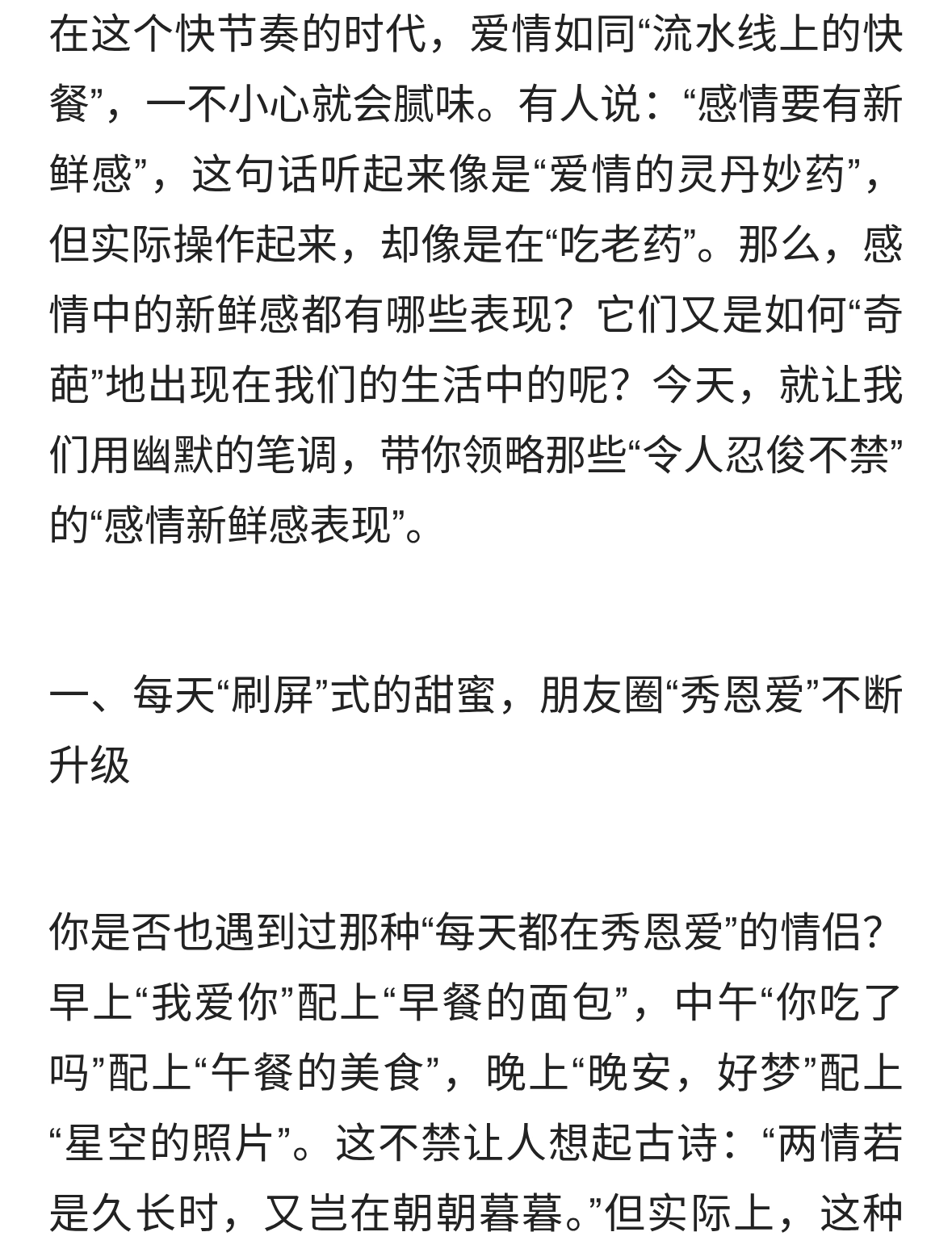 在这个快节奏的时代，爱情如同“流水线上的快餐”，一不小心就会腻味。有人说：“感情要有新鲜感”，这句话听起来像是“爱情的灵丹妙药”，但实际操作起来，却像是在“吃老药”。那么，感情中的新鲜感都有哪些表现？它们又是如何“奇葩”地出现在我们的生活中的呢？今天，就让我们用幽默的笔调，带你领略那些“令人忍俊不禁”的“感情新鲜感表现”。

一、每天“刷屏”式的甜蜜，朋友圈“秀恩爱”不断升级

你是否也遇到过那种“每天都在秀恩爱”的情侣？早上“我爱你”配上“早餐的面包”，中午“你吃了吗”配上“午餐的美食”，晚上“晚安，好梦”配上“星空的照片”。这不禁让人想起古诗：“两情若是久长时，又岂在朝朝暮暮。”但实际上，这种